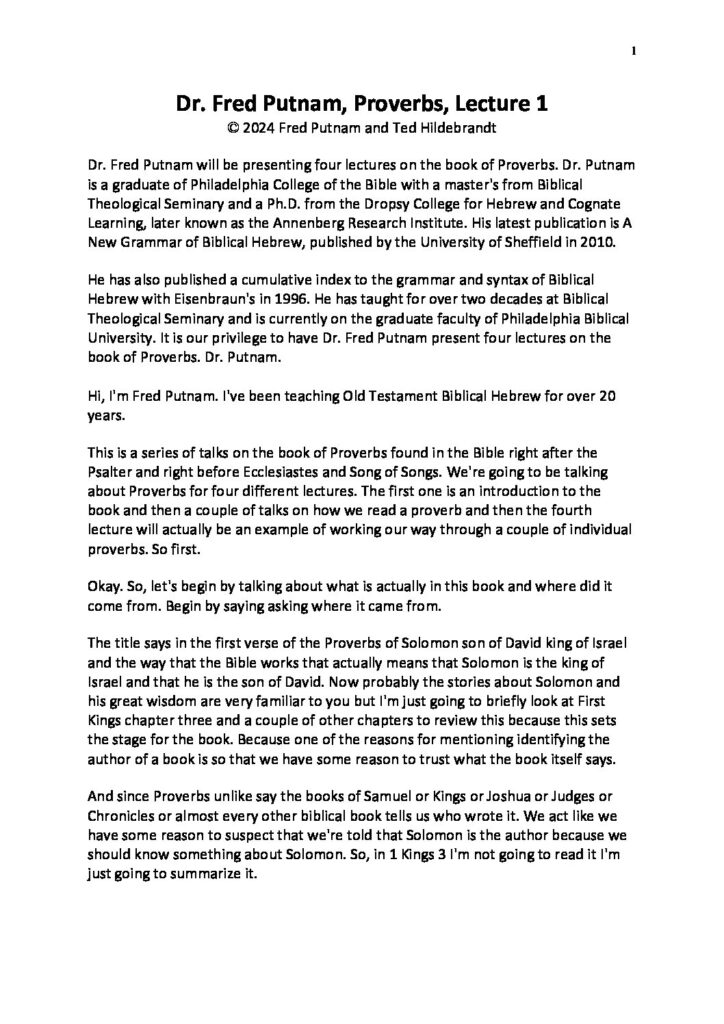 1

Dr. Fred Putnam, Proverbs, Lecture 1
© 2024 Fred Putnam and Ted Hildebrandt

Dr. Fred Putnam will be presenting four lectures on the book of Proverbs. Dr. Putnam is a graduate of Philadelphia College of the Bible with a master's from Biblical Theological Seminary and a Ph.D. from the Dropsy College for Hebrew and Cognate Learning, later known as the Annenberg Research Institute. His latest publication is A New Grammar of Biblical Hebrew, published by the University of Sheffield in 2010.

He has also published a cumulative index to the grammar and syntax of Biblical Hebrew with Eisenbraun's in 1996. He has taught for over two decades at Biblical Theological Seminary and is currently on the graduate faculty of Philadelphia Biblical University. It is our privilege to have Dr. Fred Putnam present four lectures on the book of Proverbs. Dr. Putnam.

Hi, I'm Fred Putnam. I've been teaching Old Testament Biblical Hebrew for over 20 years.

This is a series of talks on the book of Proverbs found in the Bible right after the Psalter and right before Ecclesiastes and Song of Songs. We're going to be talking about Proverbs for four different lectures. The first one is an introduction to the book and then a couple of talks on how we read a proverb and then the fourth lecture will actually be an example of working our way through a couple of individual proverbs. So first.

Okay. So, let's begin by talking about what is actually in this book and where did it come from. Begin by saying asking where it came from.

The title says in the first verse of the Proverbs of Solomon son of David king of Israel and the way that the Bible works that actually means that Solomon is the king of Israel and that he is the son of David. Now probably the stories about Solomon and his great wisdom are very familiar to you but I'm just going to briefly look at First Kings chapter three and a couple of other chapters to review this because this sets the stage for the book. Because one of the reasons for mentioning identifying the author of a book is so that we have some reason to trust what the book itself says.

And since Proverbs unlike say the books of Samuel or Kings or Joshua or Judges or Chronicles or almost every other biblical book tells us who wrote it. We act like we have some reason to suspect that we're told that Solomon is the author because we should know something about Solomon. So, in 1 Kings 3 I'm not going to read it I'm just going to summarize it.